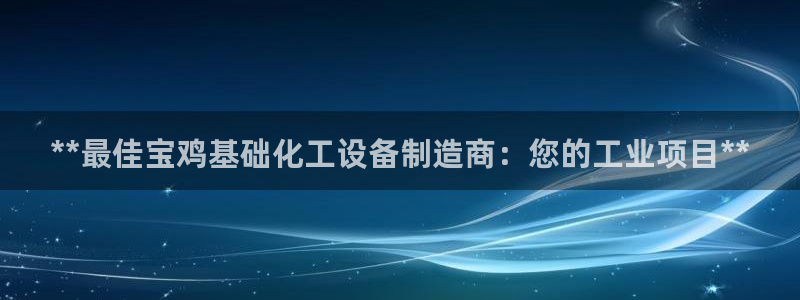 **最佳宝鸡基础化工设备制造商：您的工业项目**